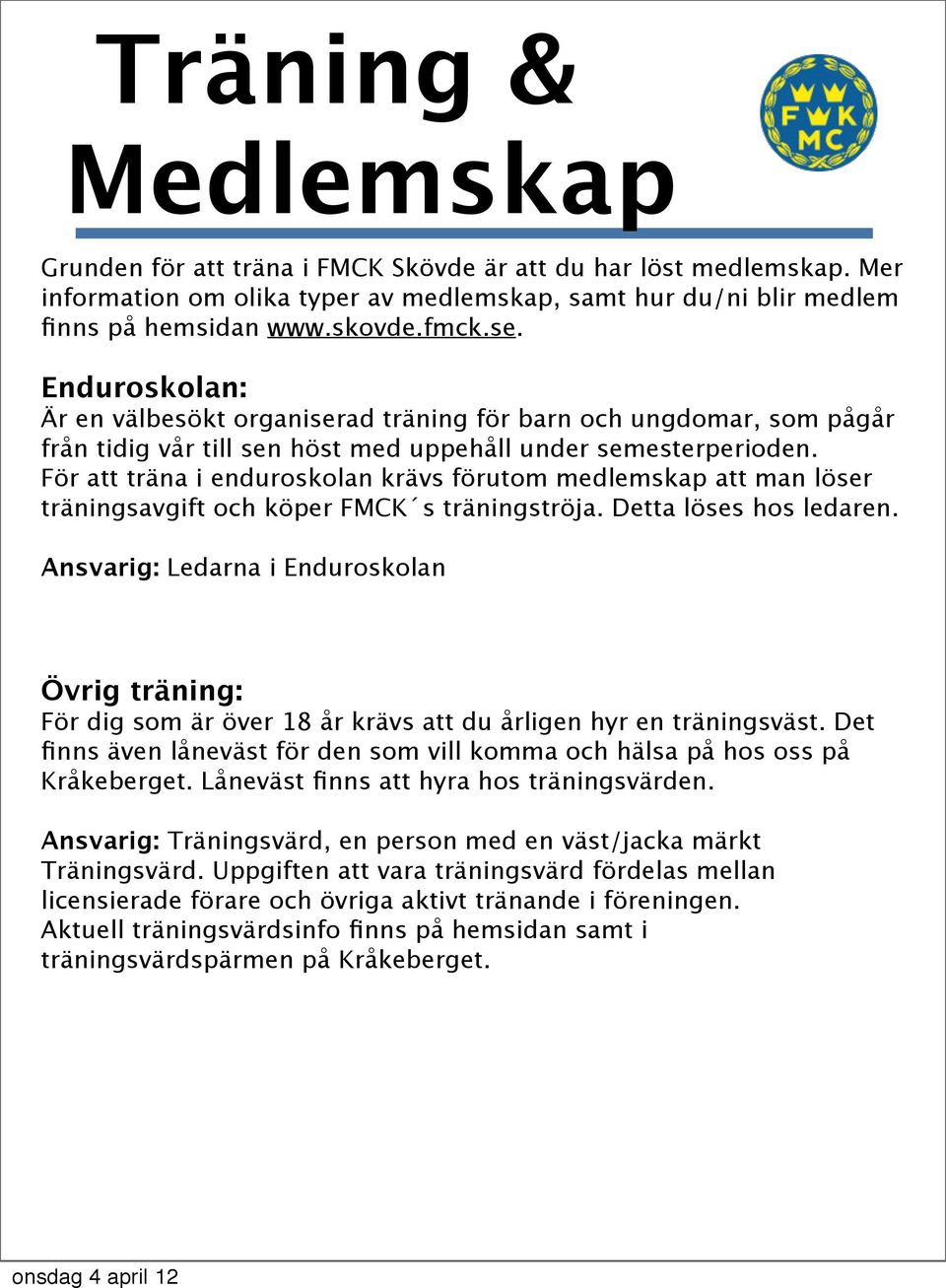 Träning & Medlemskap

FMK MC

Grunden för att träna i FMCK Skövde är att du har löst medlemskap. Mer information om olika typer av medlemskap, samt hur du/ni blir medlem finns på hemsidan www.skovde.fmck.se.

Enduroskolan:
Är en välbesökt organiserad träning för barn och ungdomar, som pågår från tidig vår till sen höst med uppehåll under semesterperioden.
För att träna i enduroskolan krävs förutom medlemskap att man löser träningsavgift och köper FMCK´s träningströja. Detta löses hos ledaren.

Ansvarig: Ledarna i Enduroskolan

Övrig träning:
För dig som är över 18 år krävs att du årligen hyr en träningsväst. Det finns även låneväst för den som vill komma och hälsa på hos oss på Kråkeberget. Låneväst finns att hyra hos träningsvärden.

Ansvarig: Träningsvärd, en person med en väst/jacka märkt Träningsvärd. Uppgiften att vara träningsvärd fördelas mellan licensierade förare och övriga aktivt tränande i föreningen. Aktuell träningsvärdsinfo finns på hemsidan samt i träningsvärdspärmen på Kråkeberget.

onsdag 4 april 12